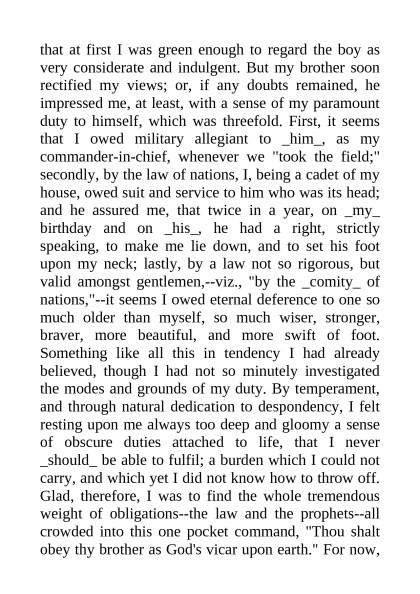 that at first I was green enough to regard the boy as very considerate and indulgent. But my brother soon rectified my views; or, if any doubts remained, he impressed me, at least, with a sense of my paramount duty to himself, which was threefold. First, it seems that I owed military allegiant to _him_, as my commander-in-chief, whenever we "took the field;" secondly, by the law of nations, I, being a cadet of my house, owed suit and service to him who was its head; and he assured me, that twice in a year, on _my_ birthday and on _his_, he had a right, strictly speaking, to make me lie down, and to set his foot upon my neck; lastly, by a law not so rigorous, but valid amongst gentlemen,--viz., "by the _comity_ of nations,"--it seems I owed eternal deference to one so much older than myself, so much wiser, stronger, braver, more beautiful, and more swift of foot. Something like all this in tendency I had already believed, though I had not so minutely investigated the modes and grounds of my duty. By temperament, and through natural dedication to despondency, I felt resting upon me always too deep and gloomy a sense of obscure duties attached to life, that I never _should_ be able to fulfil; a burden which I could not carry, and which yet I did not know how to throw off. Glad, therefore, I was to find the whole tremendous weight of obligations--the law and the prophets--all crowded into this one pocket command, "Thou shalt obey thy brother as God's vicar upon earth." For now,